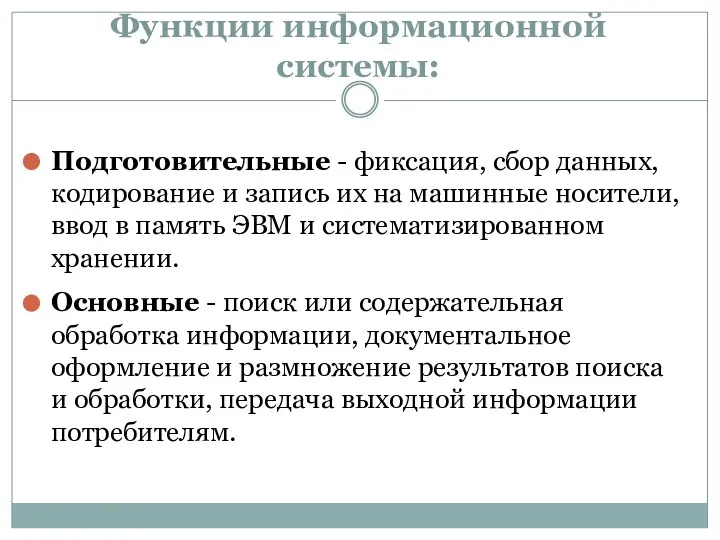 Функции информационной системы:

Подготовительные - фиксация, сбор данных, кодирование и запись их на машинные носители, ввод в память ЭВМ и систематизированном хранении.

Основные - поиск или содержательная обработка информации, документальное оформление и размножение результатов поиска и обработки, передача выходной информации потребителям.